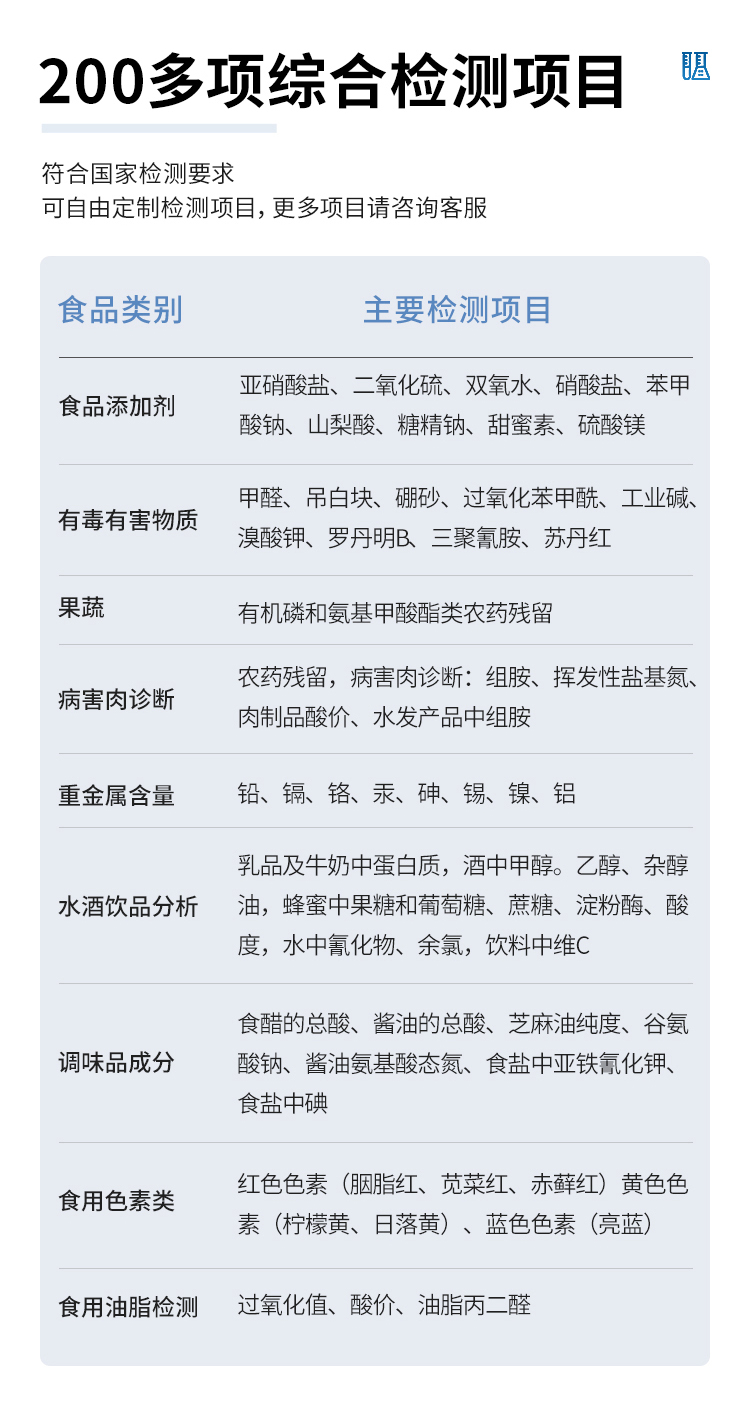 200多项综合检测项目

符合国家检测要求
可自由定制检测项目，更多项目请咨询客服

| 食品类别 | 主要检测项目 |
|---|---|
| 食品添加剂 | 亚硝酸盐、二氧化硫、双氧水、硝酸盐、苯甲酸钠、山梨酸、糖精钠、甜蜜素、硫酸镁 |
| 有毒有害物质 | 甲醛、吊白块、硼砂、过氧化苯甲酰、工业碱、溴酸钾、罗丹明B、三聚氰胺、苏丹红 |
| 果蔬 | 有机磷和氨基甲酸酯类农药残留 |
| 病害肉诊断 | 农药残留，病害肉诊断：组胺、挥发性盐基氮、肉制品酸价、水发产品中组胺 |
| 重金属含量 | 铅、镉、铬、汞、砷、锡、镍、铝 |
| 水酒饮品分析 | 乳品及牛奶中蛋白质，酒中甲醇。乙醇、杂醇油，蜂蜜中果糖和葡萄糖、蔗糖、淀粉酶、酸度，水中氰化物、余氯，饮料中维C |
| 调味品成分 | 食醋的总酸、酱油的总酸、芝麻油纯度、谷氨酸钠、酱油氨基酸态氮、食盐中亚铁氰化钾、食盐中碘 |
| 食用色素类 | 红色色素（胭脂红、苋菜红、赤藓红）黄色色素（柠檬黄、日落黄）、蓝色色素（亮蓝） |
| 食用油脂检测 | 过氧化值、酸价、油脂丙二醛 |